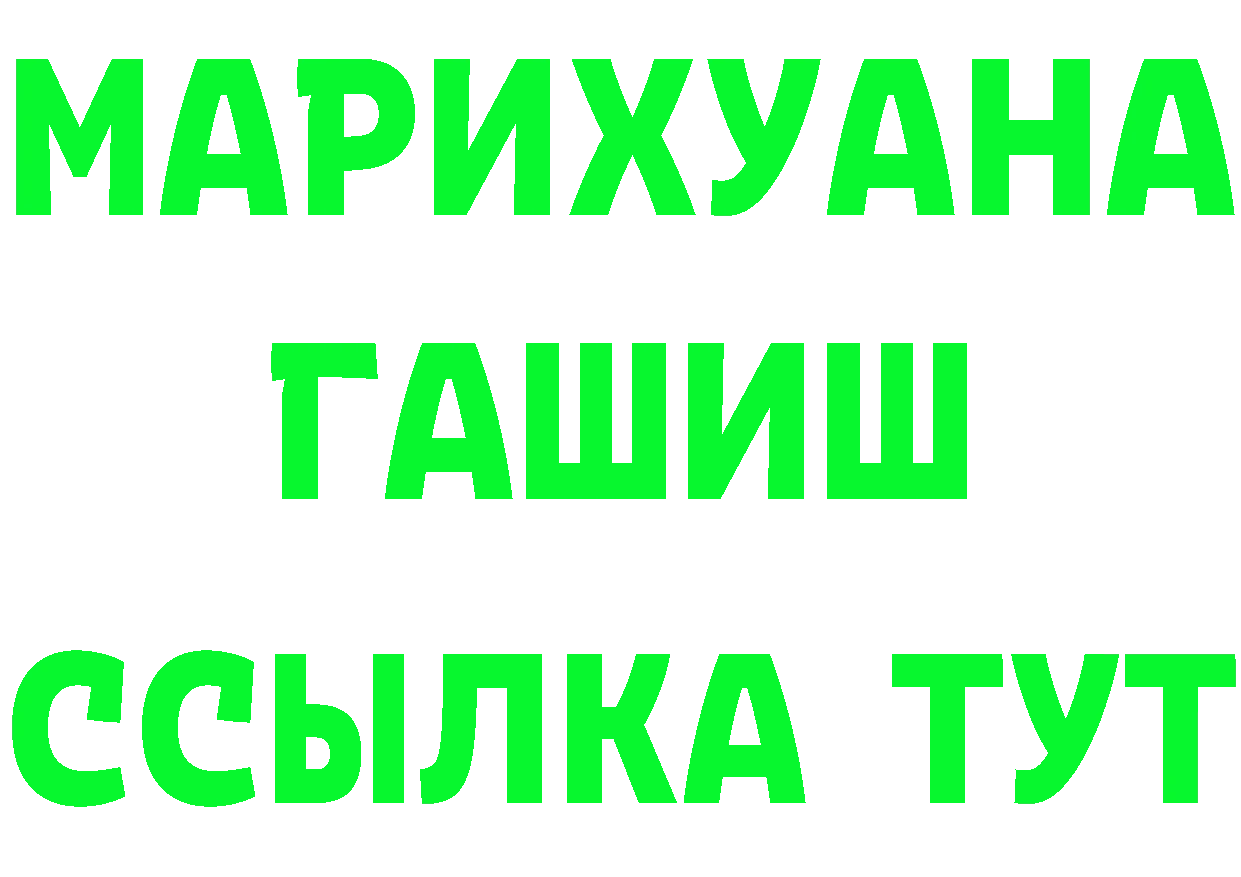 МАРИХУАНА
ГАШИШ
ССЫЛКА ТУТ